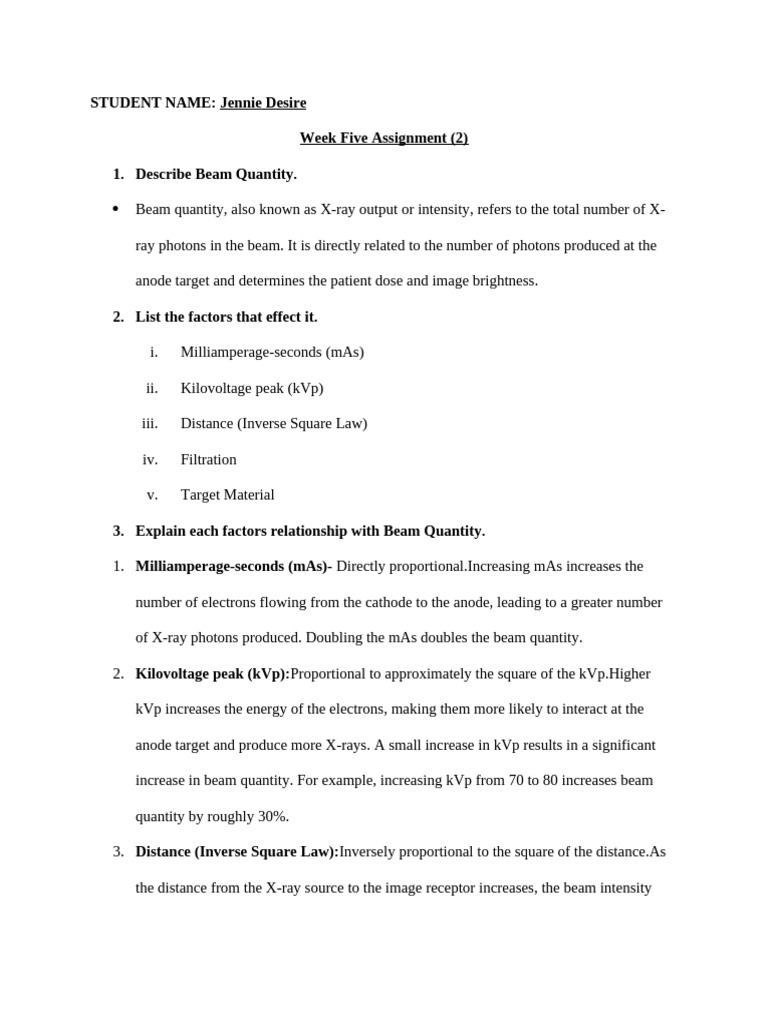 STUDENT NAME: Jennie Desire

Week Five Assignment (2)

1. Describe Beam Quantity.

• Beam quantity, also known as X-ray output or intensity, refers to the total number of X-ray photons in the beam. It is directly related to the number of photons produced at the anode target and determines the patient dose and image brightness.

2. List the factors that effect it.

i. Milliamperage-seconds (mAs)

ii. Kilovoltage peak (kVp)

iii. Distance (Inverse Square Law)

iv. Filtration

v. Target Material

3. Explain each factors relationship with Beam Quantity.

1. Milliamperage-seconds (mAs)- Directly proportional.Increasing mAs increases the number of electrons flowing from the cathode to the anode, leading to a greater number of X-ray photons produced. Doubling the mAs doubles the beam quantity.

2. Kilovoltage peak (kVp):Proportional to approximately the square of the kVp.Higher kVp increases the energy of the electrons, making them more likely to interact at the anode target and produce more X-rays. A small increase in kVp results in a significant increase in beam quantity. For example, increasing kVp from 70 to 80 increases beam quantity by roughly 30%.

3. Distance (Inverse Square Law):Inversely proportional to the square of the distance.As the distance from the X-ray source to the image receptor increases, the beam intensity